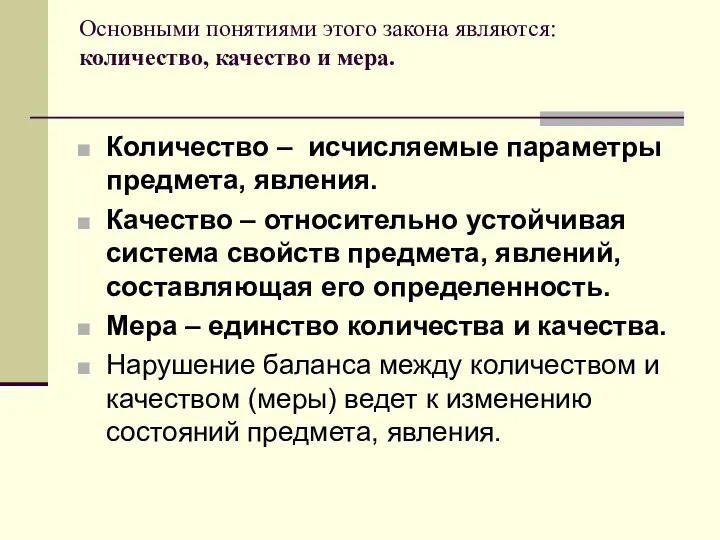 Основными понятиями этого закона являются: количество, качество и мера.

Количество – исчисляемые параметры предмета, явления.

Качество – относительно устойчивая система свойств предмета, явлений, составляющая его определенность.

Мера – единство количества и качества.

Нарушение баланса между количеством и качеством (меры) ведет к изменению состояний предмета, явления.